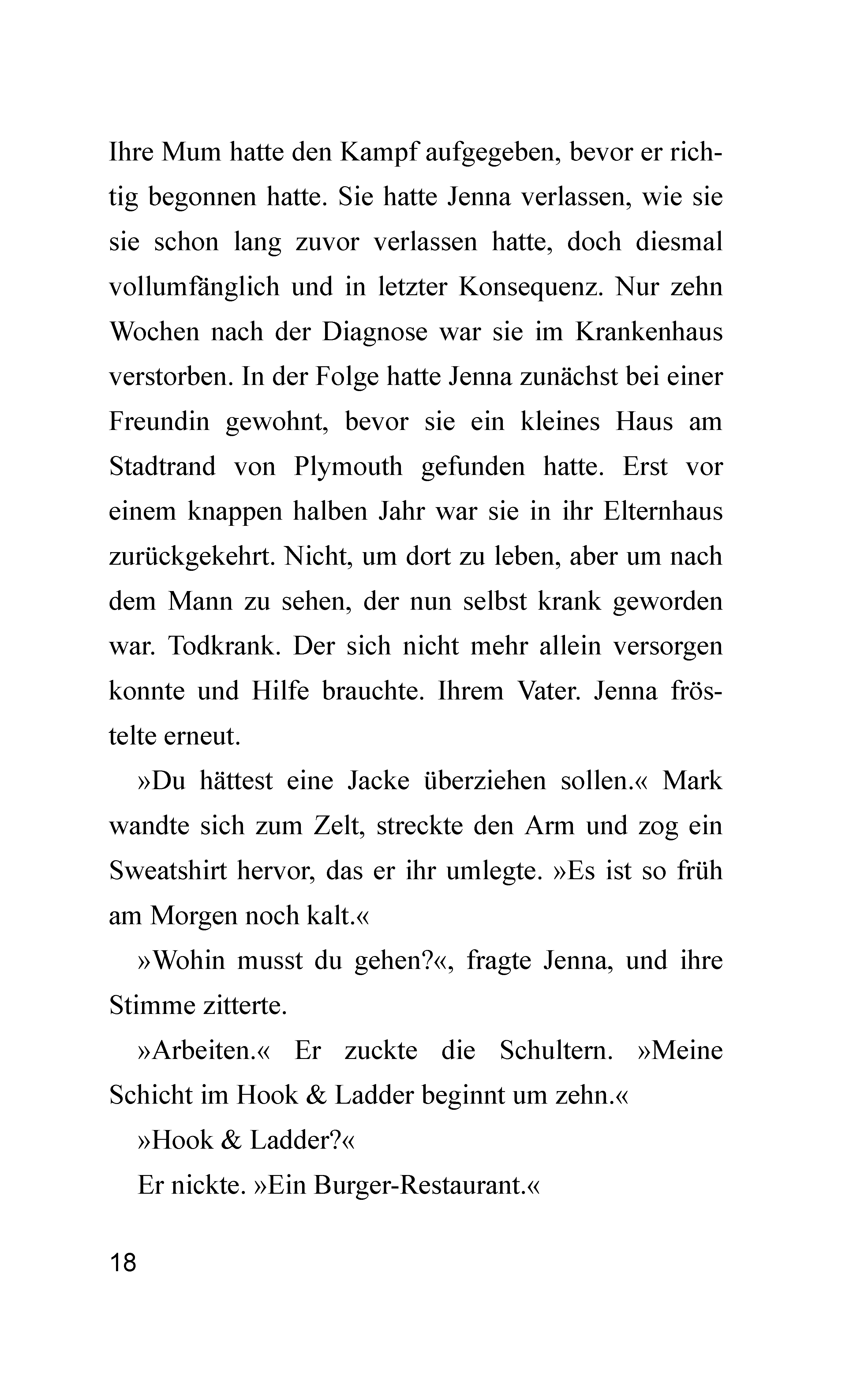 Ihre Mum hatte den Kampf aufgegeben, bevor er richtig begonnen hatte. Sie hatte Jenna verlassen, wie sie sie schon lang zuvor verlassen hatte, doch diesmal vollumfänglich und in letzter Konsequenz. Nur zehn Wochen nach der Diagnose war sie im Krankenhaus verstorben. In der Folge hatte Jenna zunächst bei einer Freundin gewohnt, bevor sie ein kleines Haus am Stadtrand von Plymouth gefunden hatte. Erst vor einem knappen halben Jahr war sie in ihr Elternhaus zurückgekehrt. Nicht, um dort zu leben, aber um nach dem Mann zu sehen, der nun selbst krank geworden war. Todkrank. Der sich nicht mehr allein versorgen konnte und Hilfe brauchte. Ihrem Vater. Jenna fröstelte erneut.

»Du hättest eine Jacke überziehen sollen.« Mark wandte sich zum Zelt, streckte den Arm und zog ein Sweatshirt hervor, das er ihr umlegte. »Es ist so früh am Morgen noch kalt.«

»Wohin musst du gehen?«, fragte Jenna, und ihre Stimme zitterte.

»Arbeiten.« Er zuckte die Schultern. »Meine Schicht im Hook & Ladder beginnt um zehn.«

»Hook & Ladder?«

Er nickte. »Ein Burger-Restaurant.«

18